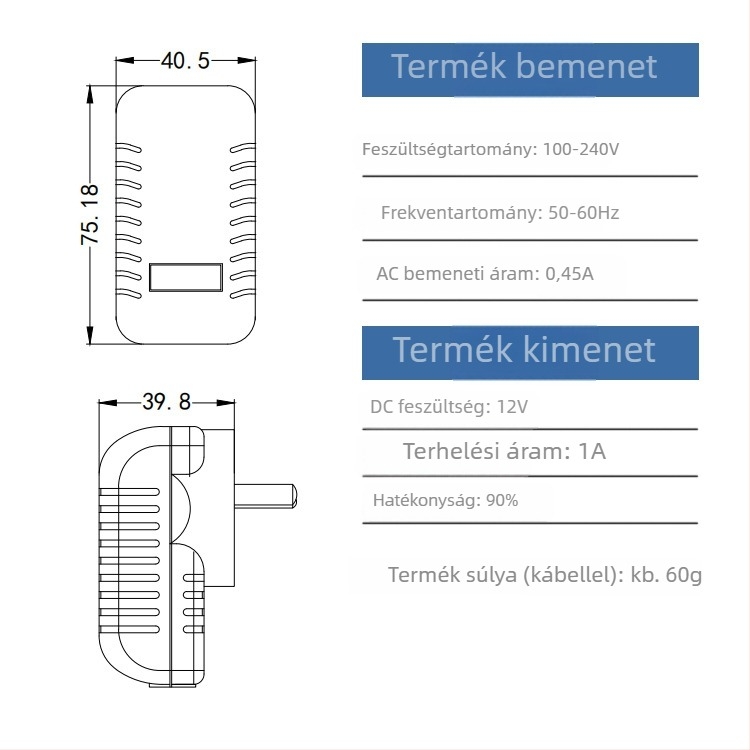 40.5

75.18

39.8

Termék bemenet

Feszültségtartomány: 100-240V

Frekventartomány: 50-60Hz

AC bemeneti áram: 0,45A

Termék kimenet

DC feszültség: 12V

Terhelési áram: 1A

Hatékonyság: 90%

Termék súlya (kábellel): kb. 60g